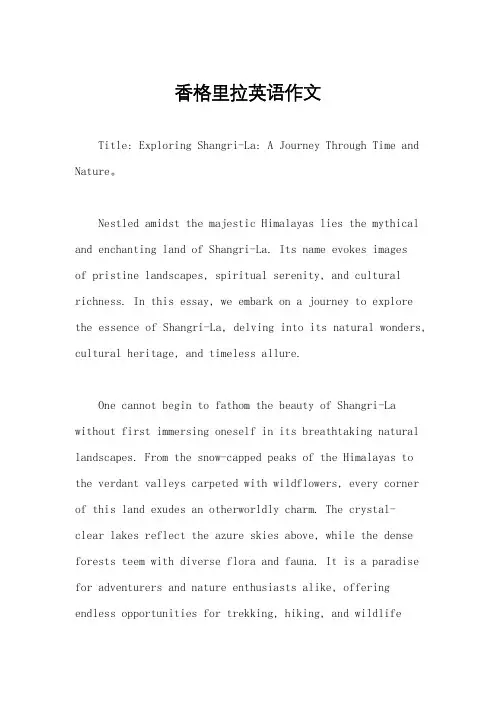 香格里拉英语作文

Title: Exploring Shangri-La: A Journey Through Time and Nature。

Nestled amidst the majestic Himalayas lies the mythical and enchanting land of Shangri-La. Its name evokes images of pristine landscapes, spiritual serenity, and cultural richness. In this essay, we embark on a journey to explore the essence of Shangri-La, delving into its natural wonders, cultural heritage, and timeless allure.

One cannot begin to fathom the beauty of Shangri-La without first immersing oneself in its breathtaking natural landscapes. From the snow-capped peaks of the Himalayas to the verdant valleys carpeted with wildflowers, every corner of this land exudes an otherworldly charm. The crystal-clear lakes reflect the azure skies above, while the dense forests teem with diverse flora and fauna. It is a paradise for adventurers and nature enthusiasts alike, offering endless opportunities for trekking, hiking, and wildlife